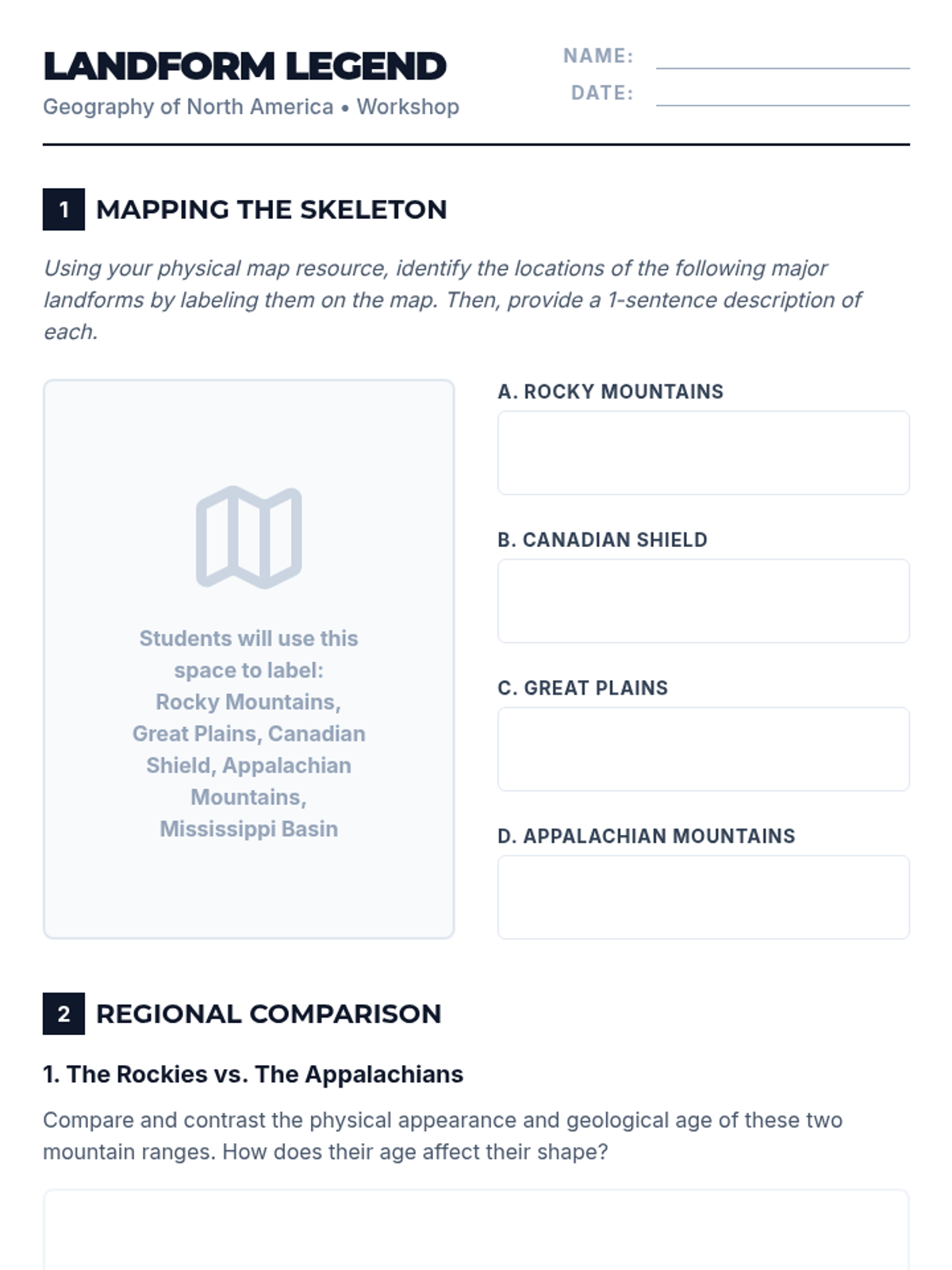 LANDFORM LEGEND
Geography of North America • Workshop

NAME: ____
DATE: ____

1 MAPPING THE SKELETON

Using your physical map resource, identify the locations of the following major landforms by labeling them on the map. Then, provide a 1-sentence description of each.

Students will use this space to label: Rocky Mountains, Great Plains, Canadian Shield, Appalachian Mountains, Mississippi Basin

A. ROCKY MOUNTAINS

B. CANADIAN SHIELD

C. GREAT PLAINS

D. APPALACHIAN MOUNTAINS

2 REGIONAL COMPARISON

1. The Rockies vs. The Appalachians

Compare and contrast the physical appearance and geological age of these two mountain ranges. How does their age affect their shape?